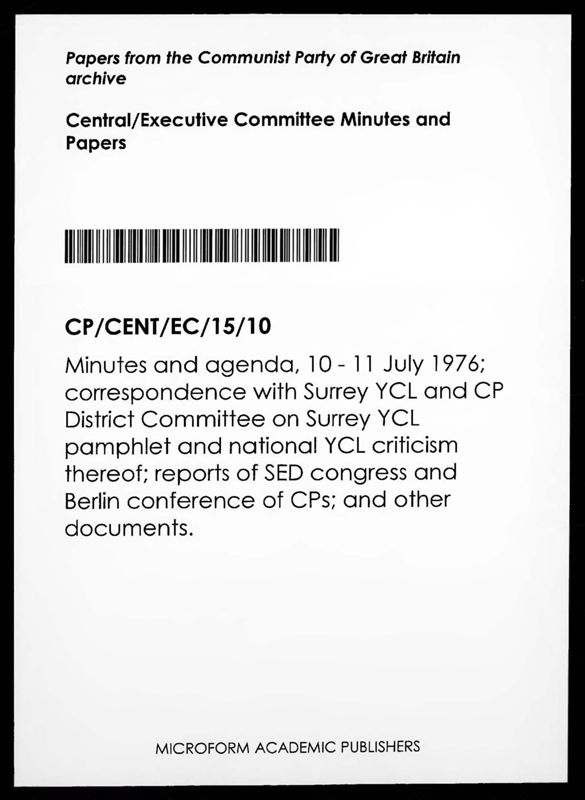 Papers from the Communist Party of Great Britain archive

Central/Executive Committee Minutes and Papers

CP/CENT/EC/15/10

Minutes and agenda, 10 - 11 July 1976; correspondence with Surrey YCL and CP District Committee on Surrey YCL pamphlet and national YCL criticism thereof; reports of SED congress and Berlin conference of CPs; and other documents.

MICROFORM ACADEMIC PUBLISHERS